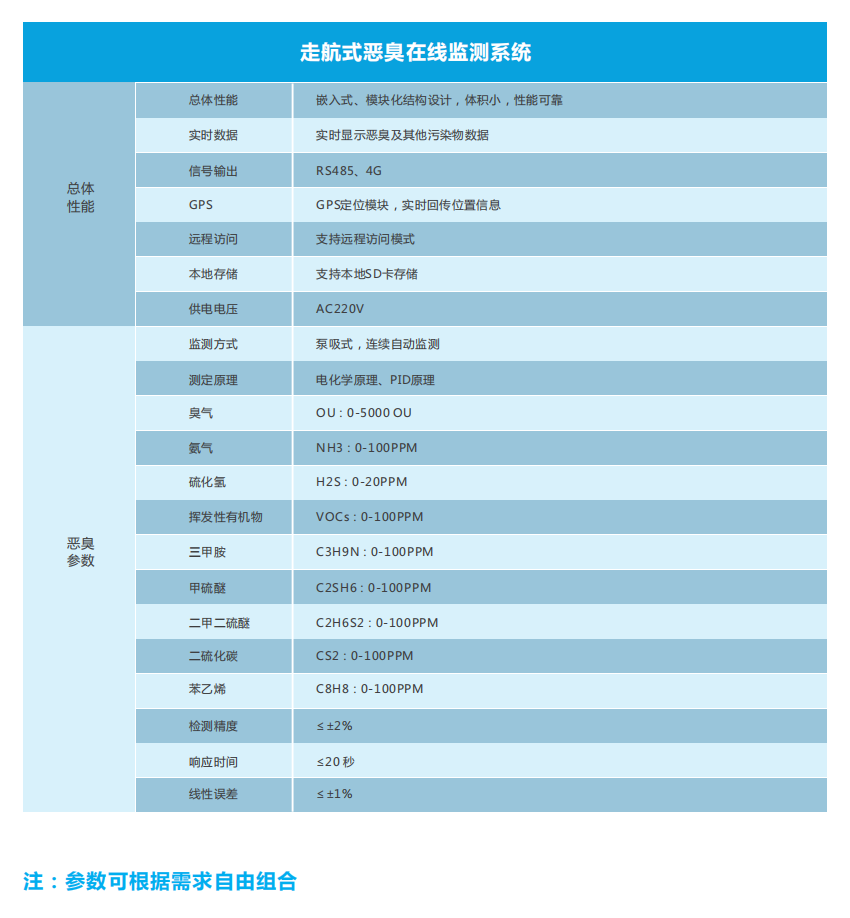 走航式恶臭在线监测系统

| | | |
|---|---|---|
| 总体性能 | 总体性能 | 嵌入式、模块化结构设计，体积小，性能可靠 |
| | 实时数据 | 实时显示恶臭及其他污染物数据 |
| | 信号输出 | RS485、4G |
| | GPS | GPS定位模块，实时回传位置信息 |
| | 远程访问 | 支持远程访问模式 |
| | 本地存储 | 支持本地SD卡存储 |
| | 供电电压 | AC220V |
| 恶臭参数 | 监测方式 | 泵吸式，连续自动监测 |
| | 测定原理 | 电化学原理、PID原理 |
| | 臭气 | OU : 0-5000 OU |
| | 氨气 | NH3 : 0-100PPM |
| | 硫化氢 | H2S : 0-20PPM |
| | 挥发性有机物 | VOCs : 0-100PPM |
| | 三甲胺 | C3H9N : 0-100PPM |
| | 甲硫醚 | C2SH6 : 0-100PPM |
| | 二甲二硫醚 | C2H6S2 : 0-100PPM |
| | 二硫化碳 | CS2 : 0-100PPM |
| | 苯乙烯 | C8H8 : 0-100PPM |
| | 检测精度 | ≤ ±2% |
| | 响应时间 | ≤20 秒 |
| | 线性误差 | ≤ ±1% |

注：参数可根据需求自由组合